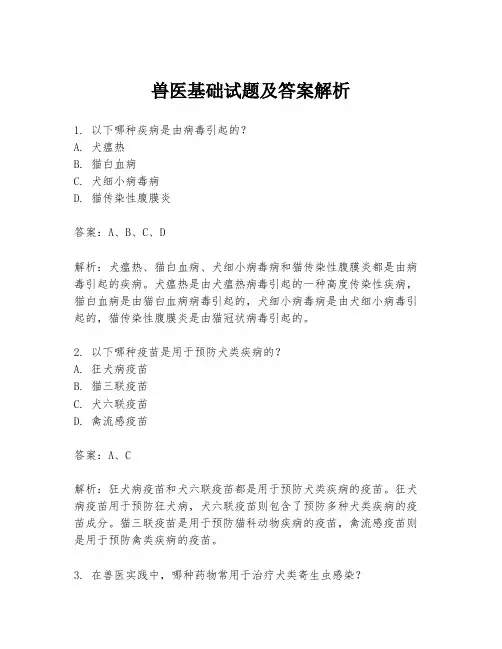 兽医基础试题及答案解析

1. 以下哪种疾病是由病毒引起的？
A. 犬瘟热
B. 猫白血病
C. 犬细小病毒病
D. 猫传染性腹膜炎

答案：A、B、C、D

解析：犬瘟热、猫白血病、犬细小病毒病和猫传染性腹膜炎都是由病毒引起的疾病。犬瘟热是由犬瘟热病毒引起的一种高度传染性疾病，猫白血病是由猫白血病病毒引起的，犬细小病毒病是由犬细小病毒引起的，猫传染性腹膜炎是由猫冠状病毒引起的。

2. 以下哪种疫苗是用于预防犬类疾病的？
A. 狂犬病疫苗
B. 猫三联疫苗
C. 犬六联疫苗
D. 禽流感疫苗

答案：A、C

解析：狂犬病疫苗和犬六联疫苗都是用于预防犬类疾病的疫苗。狂犬病疫苗用于预防狂犬病，犬六联疫苗则包含了预防多种犬类疾病的疫苗成分。猫三联疫苗是用于预防猫科动物疾病的疫苗，禽流感疫苗则是用于预防禽类疾病的疫苗。

3. 在兽医实践中，哪种药物常用于治疗犬类寄生虫感染？